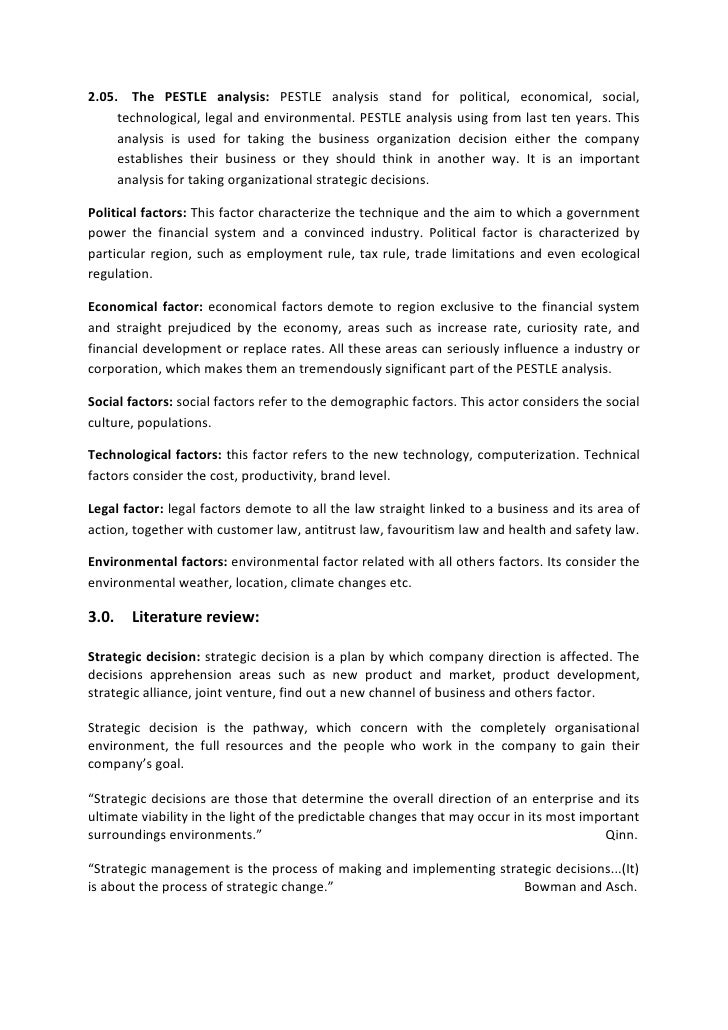 2.05. The PESTLE analysis: PESTLE analysis stand for political, economical, social, technological, legal and environmental. PESTLE analysis using from last ten years. This analysis is used for taking the business organization decision either the company establishes their business or they should think in another way. It is an important analysis for taking organizational strategic decisions.

Political factors: This factor characterize the technique and the aim to which a government power the financial system and a convinced industry. Political factor is characterized by particular region, such as employment rule, tax rule, trade limitations and even ecological regulation.

Economical factor: economical factors demote to region exclusive to the financial system and straight prejudiced by the economy, areas such as increase rate, curiosity rate, and financial development or replace rates. All these areas can seriously influence a industry or corporation, which makes them an tremendously significant part of the PESTLE analysis.

Social factors: social factors refer to the demographic factors. This actor considers the social culture, populations.

Technological factors: this factor refers to the new technology, computerization. Technical factors consider the cost, productivity, brand level.

Legal factor: legal factors demote to all the law straight linked to a business and its area of action, together with customer law, antitrust law, favouritism law and health and safety law.

Environmental factors: environmental factor related with all others factors. Its consider the environmental weather, location, climate changes etc.

3.0. Literature review:

Strategic decision: strategic decision is a plan by which company direction is affected. The decisions apprehension areas such as new product and market, product development, strategic alliance, joint venture, find out a new channel of business and others factor.

Strategic decision is the pathway, which concern with the completely organisational environment, the full resources and the people who work in the company to gain their company's goal.

"Strategic decisions are those that determine the overall direction of an enterprise and its ultimate viability in the light of the predictable changes that may occur in its most important surroundings environments." Qinn.

"Strategic management is the process of making and implementing strategic decisions...(It) is about the process of strategic change." Bowman and Asch.